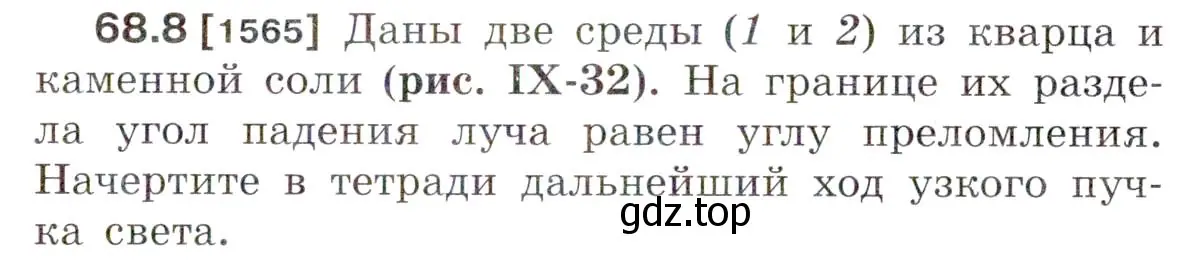 68.8 [1565] Даны две среды (1 и 2) из кварца и каменной соли (рис. IX-32). На границе их раздела угол падения луча равен углу преломления. Начертите в тетради дальнейший ход узкого пучка света.

gdz.top